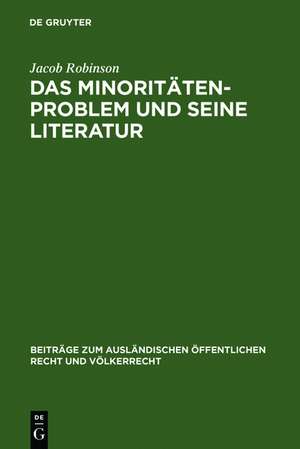 DE GRUYTER

Jacob Robinson

DAS MINORITÄTEN-PROBLEM UND SEINE LITERATUR

BEITRÄGE ZUM AUSLÄNDISCHEN ÖFFENTLICHEN RECHT UND VÖLKERRECHT

DE
G